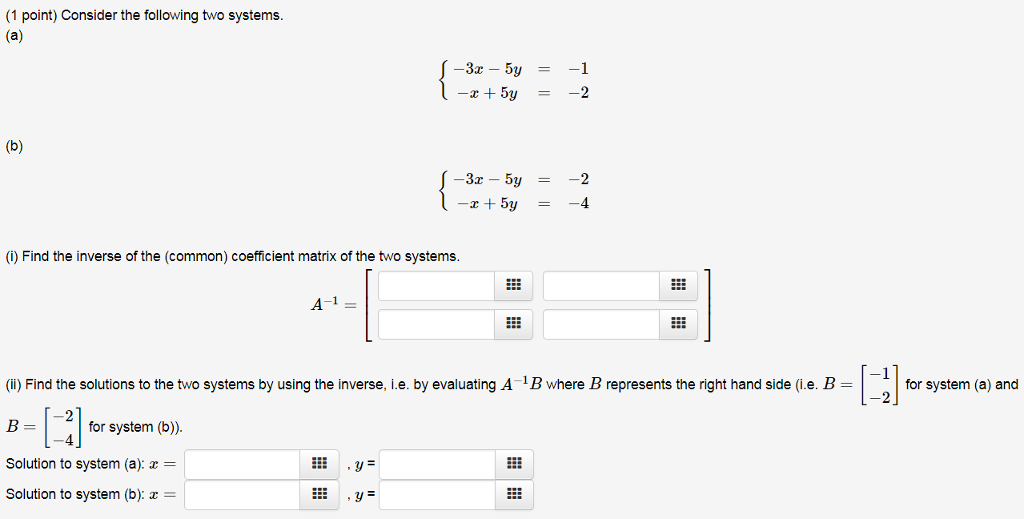 (1 point) Consider the following two systems.
(a)

$\begin{cases} -3x - 5y = -1 \\ -x + 5y = -2 \end{cases}$

(b)

$\begin{cases} -3x - 5y = -2 \\ -x + 5y = -4 \end{cases}$

(i) Find the inverse of the (common) coefficient matrix of the two systems.

$A^{-1} =$

(ii) Find the solutions to the two systems by using the inverse, i.e. by evaluating $A^{-1}B$ where $B$ represents the right hand side (i.e. $B = \begin{bmatrix} -1 \\ -2 \end{bmatrix}$ for system (a) and $B = \begin{bmatrix} -2 \\ -4 \end{bmatrix}$ for system (b)).

Solution to system (a): $x =$ , $y =$

Solution to system (b): $x =$ , $y =$